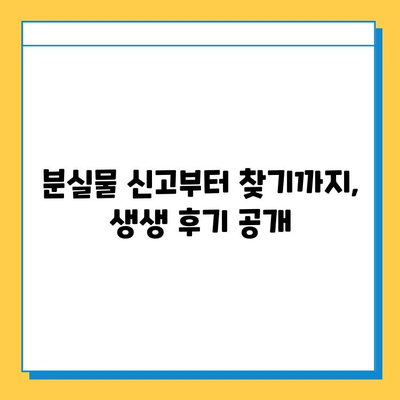 분실물 신고부터 찾기까지,
생생 후기 공개